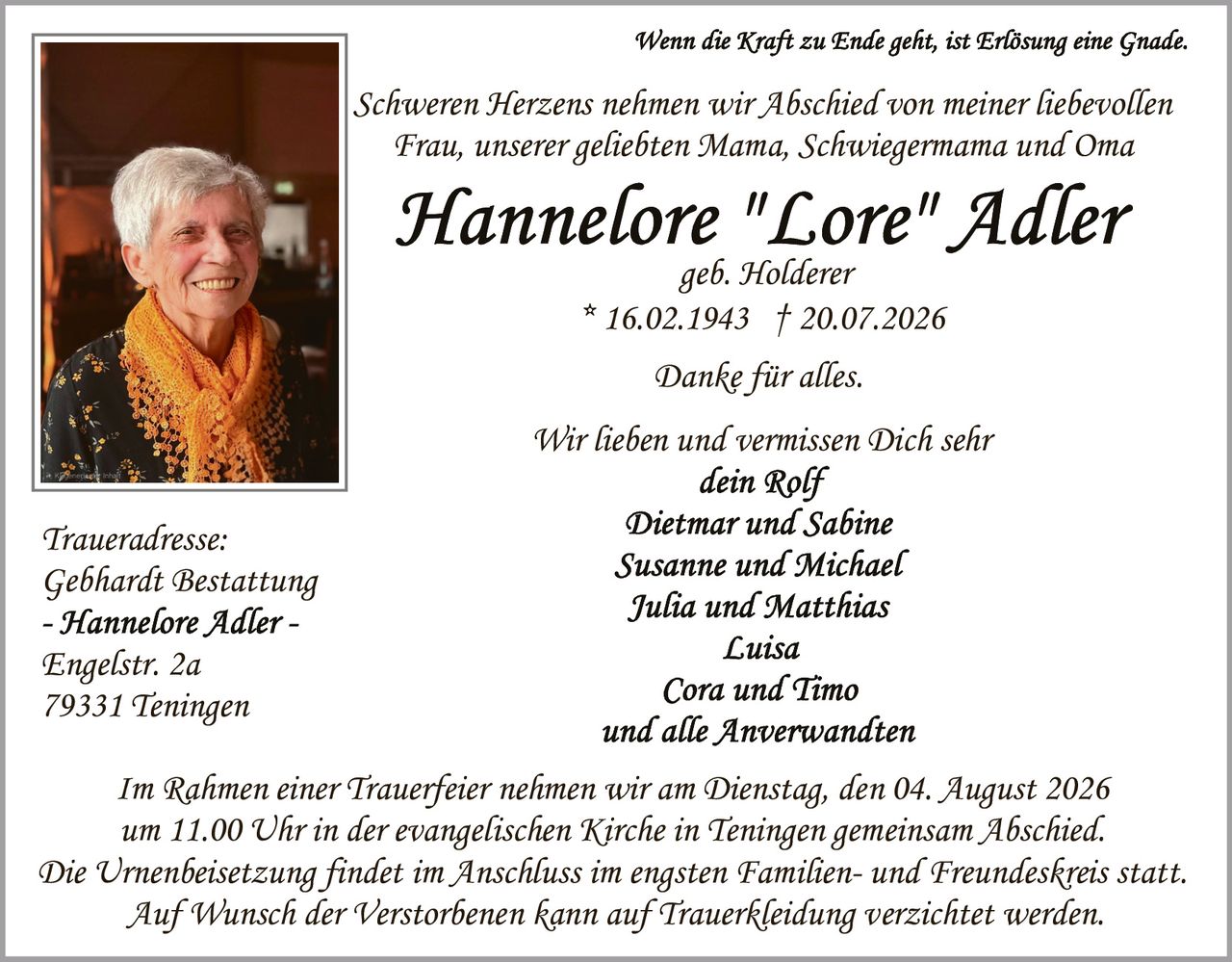 Wenn die Kraft zu Ende geht, ist Erlösung eine Gnade.

Schweren Herzens nehmen wir Abschied von meiner liebevollen Frau, unserer geliebten Mama, Schwiegermama und Oma

Hannelore "Lore" Adler

geb. Holderer

* 16.02.1943 † 20.07.2026

Danke für alles.

Wir lieben und vermissen Dich sehr

dein Rolf
Dietmar und Sabine
Susanne und Michael
Julia und Matthias
Luisa
Cora und Timo
und alle Anverwandten

Traueradresse:
Gebhardt Bestattung
- Hannelore Adler -
Engelstr. 2a
79331 Teningen

Im Rahmen einer Trauerfeier nehmen wir am Dienstag, den 04. August 2026 um 11.00 Uhr in der evangelischen Kirche in Teningen gemeinsam Abschied.
Die Urnenbeisetzung findet im Anschluss im engsten Familien- und Freundeskreis statt.
Auf Wunsch der Verstorbenen kann auf Trauerkleidung verzichtet werden.